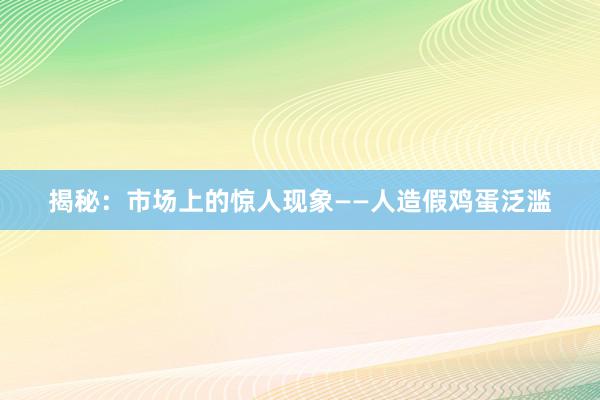 揭秘：市场上的惊人现象——人造假鸡蛋泛滥